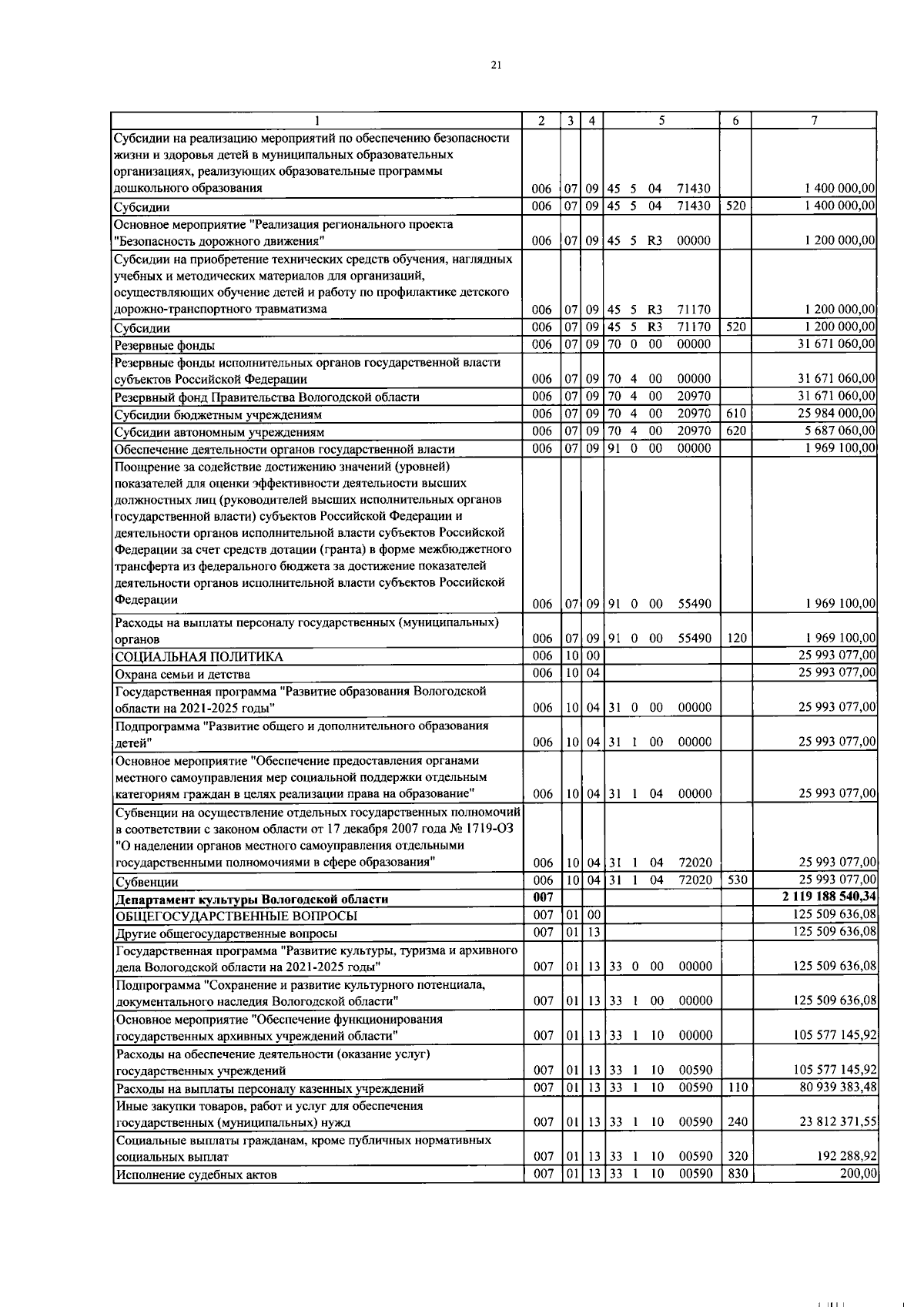 21

| 1 | 2 | 3 | 4 | 5 | 6 | 7 |
|---|---|---|---|---|---|---|
| Субсидии на реализацию мероприятий по обеспечению безопасности жизни и здоровья детей в муниципальных образовательных организациях, реализующих образовательные программы дошкольного образования | 006 | 07 | 09 | 45 5 04 71430 | | 1 400 000,00 |
| Субсидии | 006 | 07 | 09 | 45 5 04 71430 | 520 | 1 400 000,00 |
| Основное мероприятие "Реализация регионального проекта "Безопасность дорожного движения" | 006 | 07 | 09 | 45 5 R3 00000 | | 1 200 000,00 |
| Субсидии на приобретение технических средств обучения, наглядных учебных и методических материалов для организаций, осуществляющих обучение детей и работу по профилактике детского дорожно-транспортного травматизма | 006 | 07 | 09 | 45 5 R3 71170 | | 1 200 000,00 |
| Субсидии | 006 | 07 | 09 | 45 5 R3 71170 | 520 | 1 200 000,00 |
| Резервные фонды | 006 | 07 | 09 | 70 0 00 00000 | | 31 671 060,00 |
| Резервные фонды исполнительных органов государственной власти субъектов Российской Федерации | 006 | 07 | 09 | 70 4 00 00000 | | 31 671 060,00 |
| Резервный фонд Правительства Вологодской области | 006 | 07 | 09 | 70 4 00 20970 | | 31 671 060,00 |
| Субсидии бюджетным учреждениям | 006 | 07 | 09 | 70 4 00 20970 | 610 | 25 984 000,00 |
| Субсидии автономным учреждениям | 006 | 07 | 09 | 70 4 00 20970 | 620 | 5 687 060,00 |
| Обеспечение деятельности органов государственной власти | 006 | 07 | 09 | 91 0 00 00000 | | 1 969 100,00 |
| Поощрение за содействие достижению значений (уровней) показателей для оценки эффективности деятельности высших должностных лиц (руководителей высших исполнительных органов государственной власти) субъектов Российской Федерации и деятельности органов исполнительной власти субъектов Российской Федерации за счет средств дотации (гранта) в форме межбюджетного трансферта из федерального бюджета за достижение показателей деятельности органов исполнительной власти субъектов Российской Федерации | 006 | 07 | 09 | 91 0 00 55490 | | 1 969 100,00 |
| Расходы на выплаты персоналу государственных (муниципальных) органов | 006 | 07 | 09 | 91 0 00 55490 | 120 | 1 969 100,00 |
| СОЦИАЛЬНАЯ ПОЛИТИКА | 006 | 10 | 00 | | | 25 993 077,00 |
| Охрана семьи и детства | 006 | 10 | 04 | | | 25 993 077,00 |
| Государственная программа "Развитие образования Вологодской области на 2021-2025 годы" | 006 | 10 | 04 | 31 0 00 00000 | | 25 993 077,00 |
| Подпрограмма "Развитие общего и дополнительного образования детей" | 006 | 10 | 04 | 31 1 00 00000 | | 25 993 077,00 |
| Основное мероприятие "Обеспечение предоставления органами местного самоуправления мер социальной поддержки отдельным категориям граждан в целях реализации права на образование" | 006 | 10 | 04 | 31 1 04 00000 | | 25 993 077,00 |
| Субвенции на осуществление отдельных государственных полномочий в соответствии с законом области от 17 декабря 2007 года № 1719-ОЗ "О наделении органов местного самоуправления отдельными государственными полномочиями в сфере образования" | 006 | 10 | 04 | 31 1 04 72020 | | 25 993 077,00 |
| Субвенции | 006 | 10 | 04 | 31 1 04 72020 | 530 | 25 993 077,00 |
| **Департамент культуры Вологодской области** | **007** | | | | | **2 119 188 540,34** |
| ОБЩЕГОСУДАРСТВЕННЫЕ ВОПРОСЫ | 007 | 01 | 00 | | | 125 509 636,08 |
| Другие общегосударственные вопросы | 007 | 01 | 13 | | | 125 509 636,08 |
| Государственная программа "Развитие культуры, туризма и архивного дела Вологодской области на 2021-2025 годы" | 007 | 01 | 13 | 33 0 00 00000 | | 125 509 636,08 |
| Подпрограмма "Сохранение и развитие культурного потенциала, документального наследия Вологодской области" | 007 | 01 | 13 | 33 1 00 00000 | | 125 509 636,08 |
| Основное мероприятие "Обеспечение функционирования государственных архивных учреждений области" | 007 | 01 | 13 | 33 1 10 00000 | | 105 577 145,92 |
| Расходы на обеспечение деятельности (оказание услуг) государственных учреждений | 007 | 01 | 13 | 33 1 10 00590 | | 105 577 145,92 |
| Расходы на выплаты персоналу казенных учреждений | 007 | 01 | 13 | 33 1 10 00590 | 110 | 80 939 383,48 |
| Иные закупки товаров, работ и услуг для обеспечения государственных (муниципальных) нужд | 007 | 01 | 13 | 33 1 10 00590 | 240 | 23 812 371,55 |
| Социальные выплаты гражданам, кроме публичных нормативных социальных выплат | 007 | 01 | 13 | 33 1 10 00590 | 320 | 192 288,92 |
| Исполнение судебных актов | 007 | 01 | 13 | 33 1 10 00590 | 830 | 200,00 |